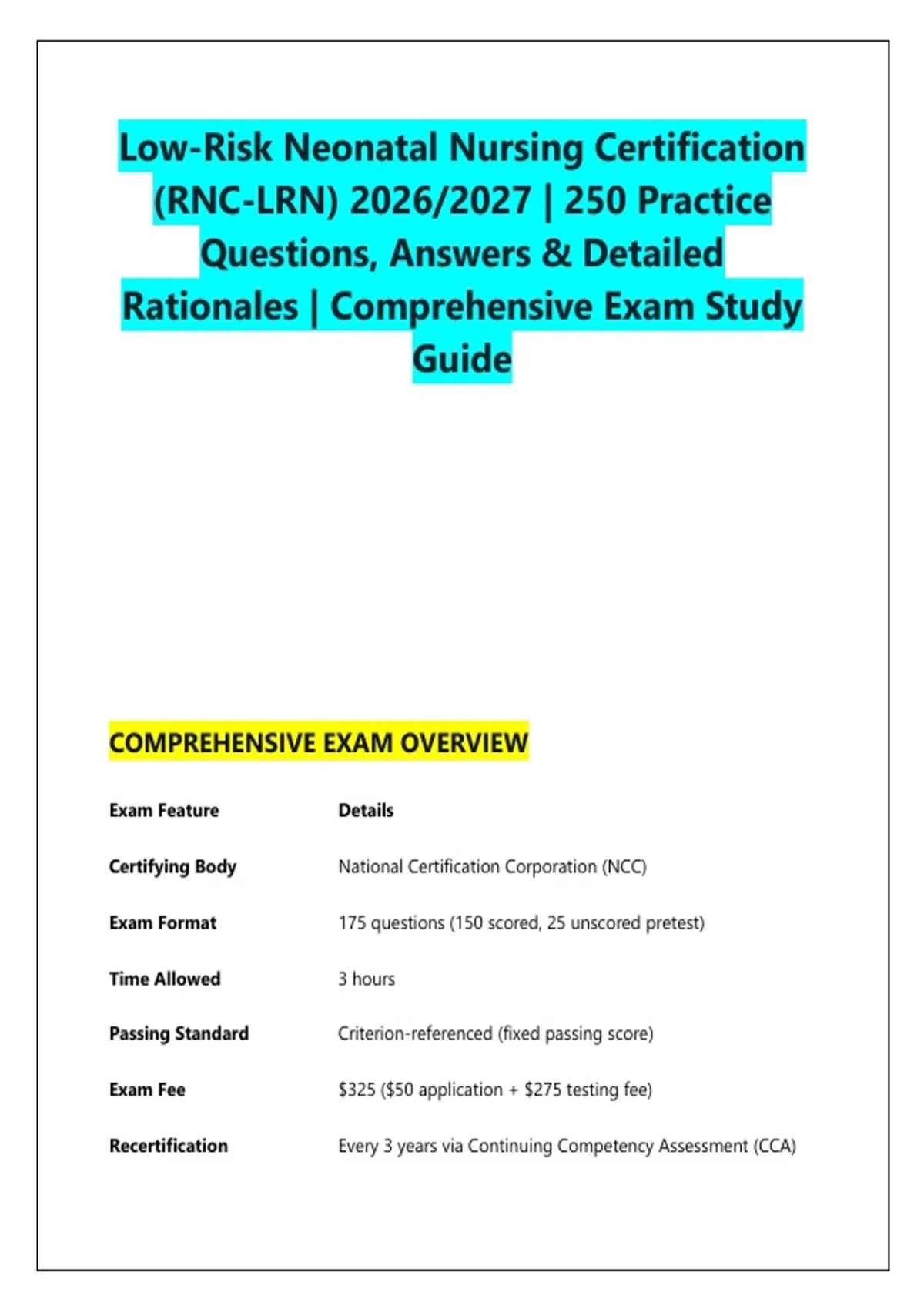 Low-Risk Neonatal Nursing Certification (RNC-LRN) 2026/2027 | 250 Practice Questions, Answers & Detailed Rationales | Comprehensive Exam Study Guide

COMPREHENSIVE EXAM OVERVIEW

| Exam Feature | Details |
|---|---|
| Certifying Body | National Certification Corporation (NCC) |
| Exam Format | 175 questions (150 scored, 25 unscored pretest) |
| Time Allowed | 3 hours |
| Passing Standard | Criterion-referenced (fixed passing score) |
| Exam Fee | \$325 (\$50 application + \$275 testing fee) |
| Recertification | Every 3 years via Continuing Competency Assessment (CCA) |